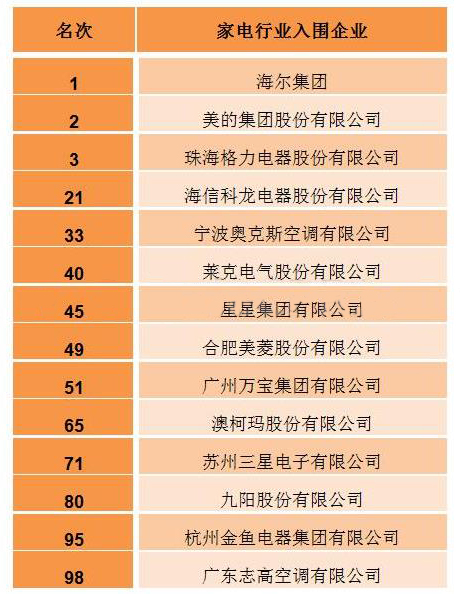 | 名次 | 家电行业入围企业 |
|---|---|
| 1 | 海尔集团 |
| 2 | 美的集团股份有限公司 |
| 3 | 珠海格力电器股份有限公司 |
| 21 | 海信科龙电器股份有限公司 |
| 33 | 宁波奥克斯空调有限公司 |
| 40 | 莱克电气股份有限公司 |
| 45 | 星星集团有限公司 |
| 49 | 合肥美菱股份有限公司 |
| 51 | 广州万宝集团有限公司 |
| 65 | 澳柯玛股份有限公司 |
| 71 | 苏州三星电子有限公司 |
| 80 | 九阳股份有限公司 |
| 95 | 杭州金鱼电器集团有限公司 |
| 98 | 广东志高空调有限公司 |